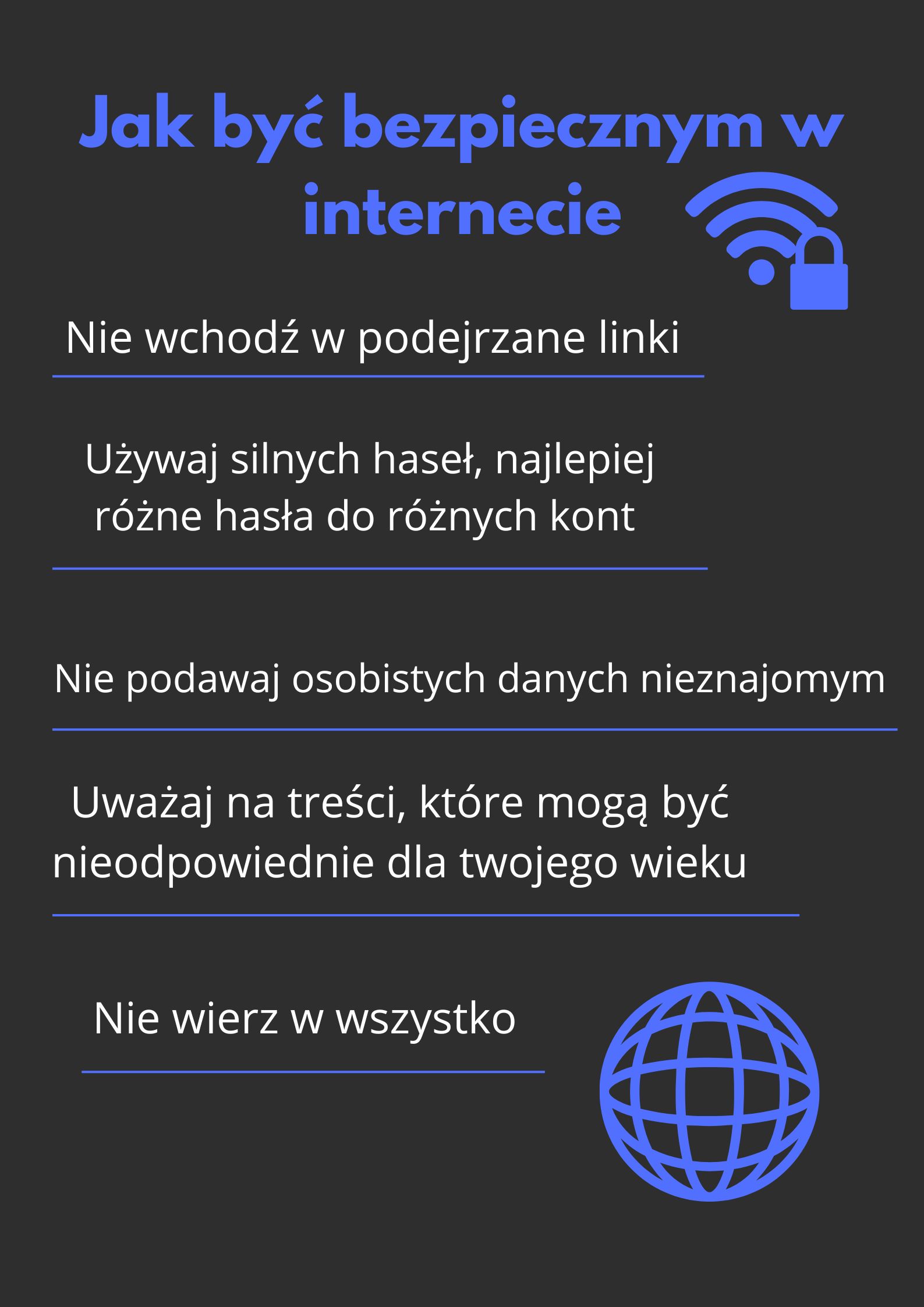 Jak być bezpiecznym w internecie

Nie wchodź w podejrzane linki

Używaj silnych haseł, najlepiej różne hasła do różnych kont

Nie podawaj osobistych danych nieznajomym

Uważaj na treści, które mogą być nieodpowiednie dla twojego wieku

Nie wierz w wszystko